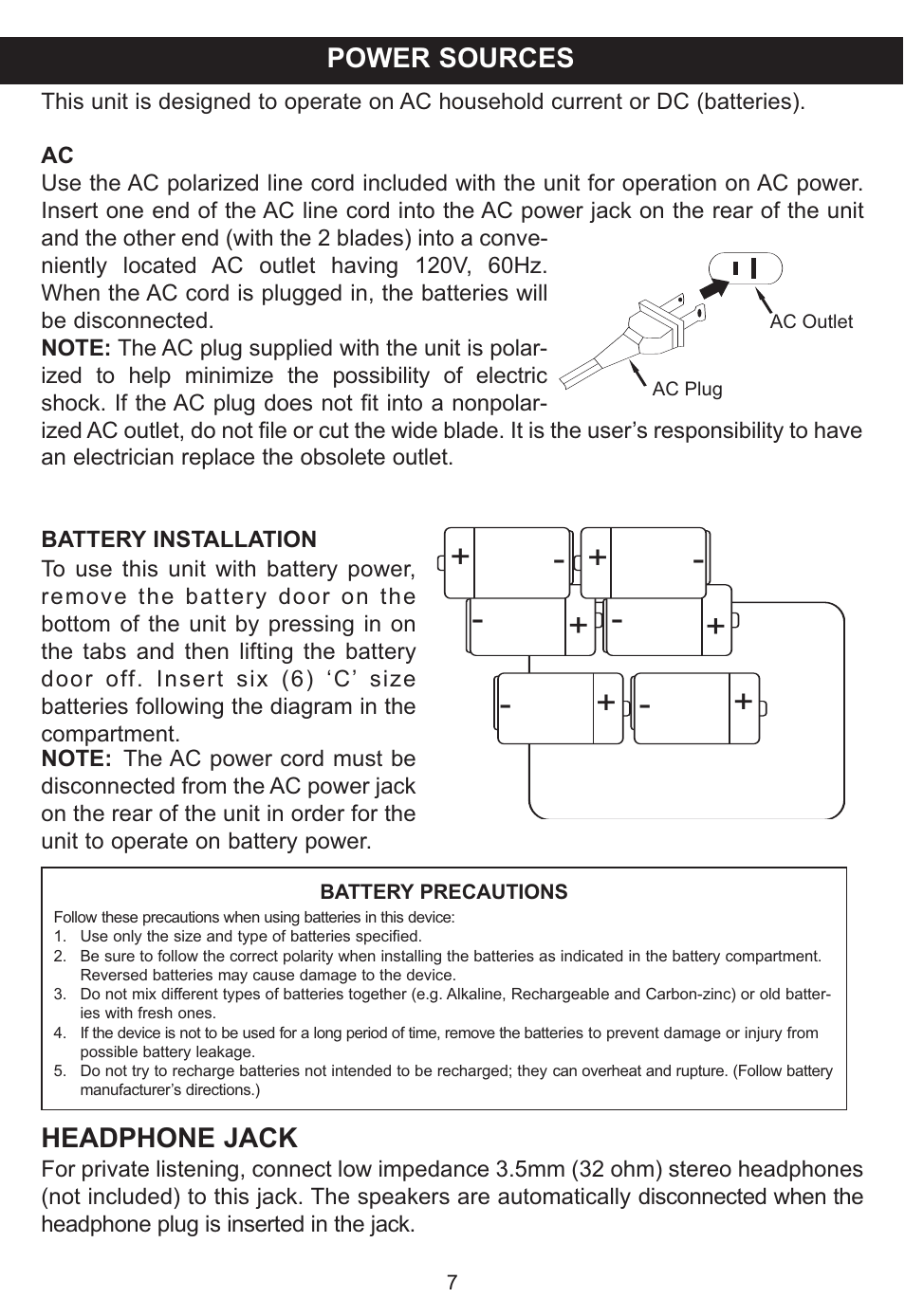 POWER SOURCES

This unit is designed to operate on AC household current or DC (batteries).

AC
Use the AC polarized line cord included with the unit for operation on AC power. Insert one end of the AC line cord into the AC power jack on the rear of the unit and the other end (with the 2 blades) into a conveniently located AC outlet having 120V, 60Hz. When the AC cord is plugged in, the batteries will be disconnected.
NOTE: The AC plug supplied with the unit is polarized to help minimize the possibility of electric shock. If the AC plug does not fit into a nonpolarized AC outlet, do not file or cut the wide blade. It is the user's responsibility to have an electrician replace the obsolete outlet.

AC Outlet

AC Plug

BATTERY INSTALLATION
To use this unit with battery power, remove the battery door on the bottom of the unit by pressing in on the tabs and then lifting the battery door off. Insert six (6) 'C' size batteries following the diagram in the compartment.
NOTE: The AC power cord must be disconnected from the AC power jack on the rear of the unit in order for the unit to operate on battery power.

+ - + -
- + - +
- + - +

BATTERY PRECAUTIONS
Follow these precautions when using batteries in this device:
1. Use only the size and type of batteries specified.
2. Be sure to follow the correct polarity when installing the batteries as indicated in the battery compartment. Reversed batteries may cause damage to the device.
3. Do not mix different types of batteries together (e.g. Alkaline, Rechargeable and Carbon-zinc) or old batteries with fresh ones.
4. If the device is not to be used for a long period of time, remove the batteries to prevent damage or injury from possible battery leakage.
5. Do not try to recharge batteries not intended to be recharged; they can overheat and rupture. (Follow battery manufacturer's directions.)

HEADPHONE JACK
For private listening, connect low impedance 3.5mm (32 ohm) stereo headphones (not included) to this jack. The speakers are automatically disconnected when the headphone plug is inserted in the jack.

7